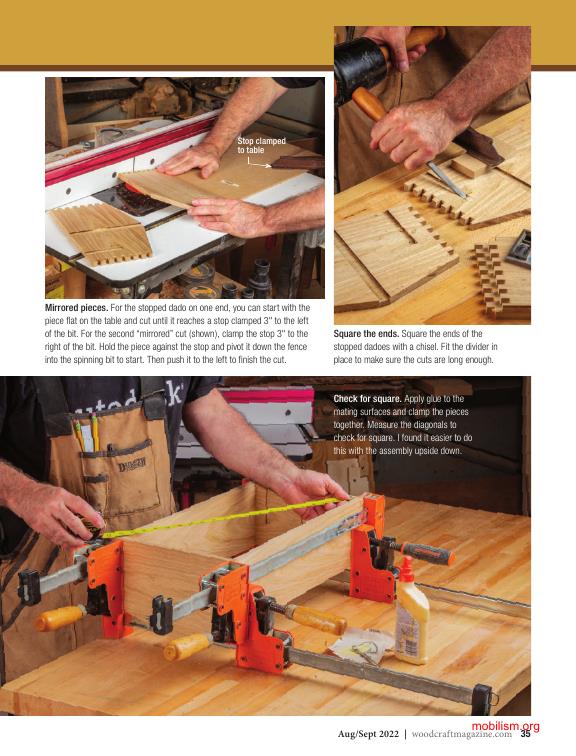 Stop clamped to table

Mirrored pieces. For the stopped dado on one end, you can start with the piece flat on the table and cut until it reaches a stop clamped 3" to the left of the bit. For the second "mirrored" cut (shown), clamp the stop 3" to the right of the bit. Hold the piece against the stop and pivot it down the fence into the spinning bit to start. Then push it to the left to finish the cut.

Square the ends. Square the ends of the stopped dadoes with a chisel. Fit the divider in place to make sure the cuts are long enough.

Check for square. Apply glue to the mating surfaces and clamp the pieces together. Measure the diagonals to check for square. I found it easier to do this with the assembly upside down.

Aug/Sept 2022 | woodcraftmagazine.com 35

mobilism.org